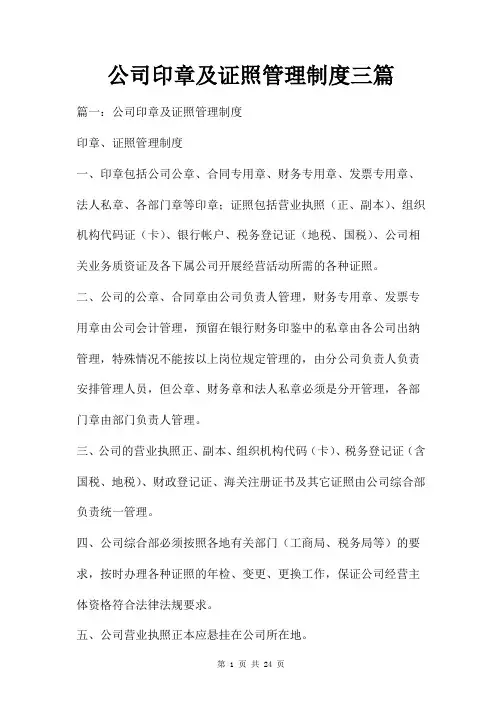 公司印章及证照管理制度三篇

篇一：公司印章及证照管理制度

印章、证照管理制度

一、印章包括公司公章、合同专用章、财务专用章、发票专用章、法人私章、各部门章等印章；证照包括营业执照（正、副本）、组织机构代码证（卡）、银行帐户、税务登记证（地税、国税）、公司相关业务质资证及各下属公司开展经营活动所需的各种证照。

二、公司的公章、合同章由公司负责人管理，财务专用章、发票专用章由公司会计管理，预留在银行财务印鉴中的私章由各公司出纳管理，特殊情况不能按以上岗位规定管理的，由分公司负责人负责安排管理人员，但公章、财务章和法人私章必须是分开管理，各部门章由部门负责人管理。

三、公司的营业执照正、副本、组织机构代码（卡）、税务登记证（含国税、地税）、财政登记证、海关注册证书及其它证照由公司综合部负责统一管理。

四、公司综合部必须按照各地有关部门（工商局、税务局等）的要求，按时办理各种证照的年检、变更、更换工作，保证公司经营主体资格符合法律法规要求。

五、公司营业执照正本应悬挂在公司所在地。

第 1 页 共 24 页